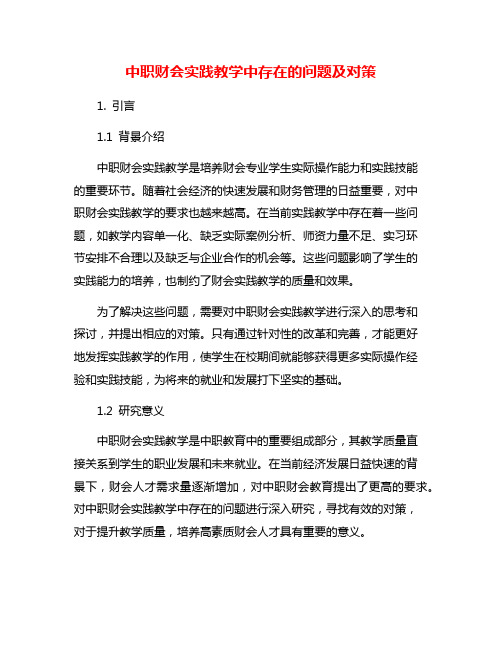 中职财会实践教学中存在的问题及对策

1. 引言

1.1 背景介绍

中职财会实践教学是培养财会专业学生实际操作能力和实践技能的重要环节。随着社会经济的快速发展和财务管理的日益重要，对中职财会实践教学的要求也越来越高。在当前实践教学中存在着一些问题，如教学内容单一化、缺乏实际案例分析、师资力量不足、实习环节安排不合理以及缺乏与企业合作的机会等。这些问题影响了学生的实践能力的培养，也制约了财会实践教学的质量和效果。

为了解决这些问题，需要对中职财会实践教学进行深入的思考和探讨，并提出相应的对策。只有通过针对性的改革和完善，才能更好地发挥实践教学的作用，使学生在校期间就能够获得更多实际操作经验和实践技能，为将来的就业和发展打下坚实的基础。

1.2 研究意义

中职财会实践教学是中职教育中的重要组成部分，其教学质量直接关系到学生的职业发展和未来就业。在当前经济发展日益快速的背景下，财会人才需求量逐渐增加，对中职财会教育提出了更高的要求。对中职财会实践教学中存在的问题进行深入研究，寻找有效的对策，对于提升教学质量，培养高素质财会人才具有重要的意义。